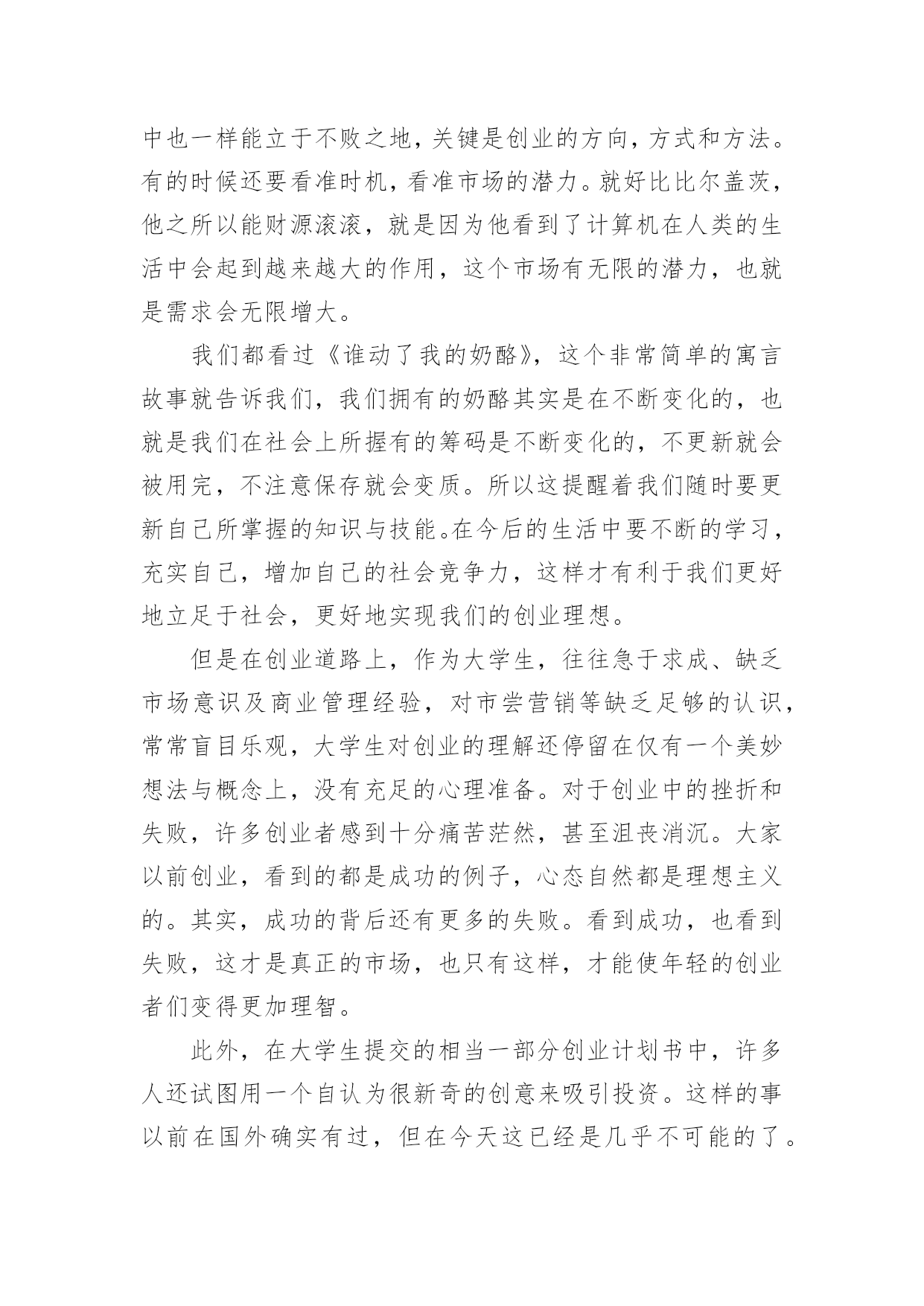 中也一样能立于不败之地，关键是创业的方向，方式和方法。有的时候还要看准时机，看准市场的潜力。就好比比尔盖茨，他之所以能财源滚滚，就是因为他看到了计算机在人类的生活中会起到越来越大的作用，这个市场有无限的潜力，也就是需求会无限增大。

我们都看过《谁动了我的奶酪》，这个非常简单的寓言故事就告诉我们，我们拥有的奶酪其实是在不断变化的，也就是我们在社会上所握有的筹码是不断变化的，不更新就会被用完，不注意保存就会变质。所以这提醒着我们随时要更新自己所掌握的知识与技能。在今后的生活中要不断的学习，充实自己，增加自己的社会竞争力，这样才有利于我们更好地立足于社会，更好地实现我们的创业理想。

但是在创业道路上，作为大学生，往往急于求成、缺乏市场意识及商业管理经验，对市尝营销等缺乏足够的认识，常常盲目乐观，大学生对创业的理解还停留在仅有一个美妙想法与概念上，没有充足的心理准备。对于创业中的挫折和失败，许多创业者感到十分痛苦茫然，甚至沮丧消沉。大家以前创业，看到的都是成功的例子，心态自然都是理想主义的。其实，成功的背后还有更多的失败。看到成功，也看到失败，这才是真正的市场，也只有这样，才能使年轻的创业者们变得更加理智。

此外，在大学生提交的相当一部分创业计划书中，许多人还试图用一个自认为很新奇的创意来吸引投资。这样的事以前在国外确实有过，但在今天这已经是几乎不可能的了。